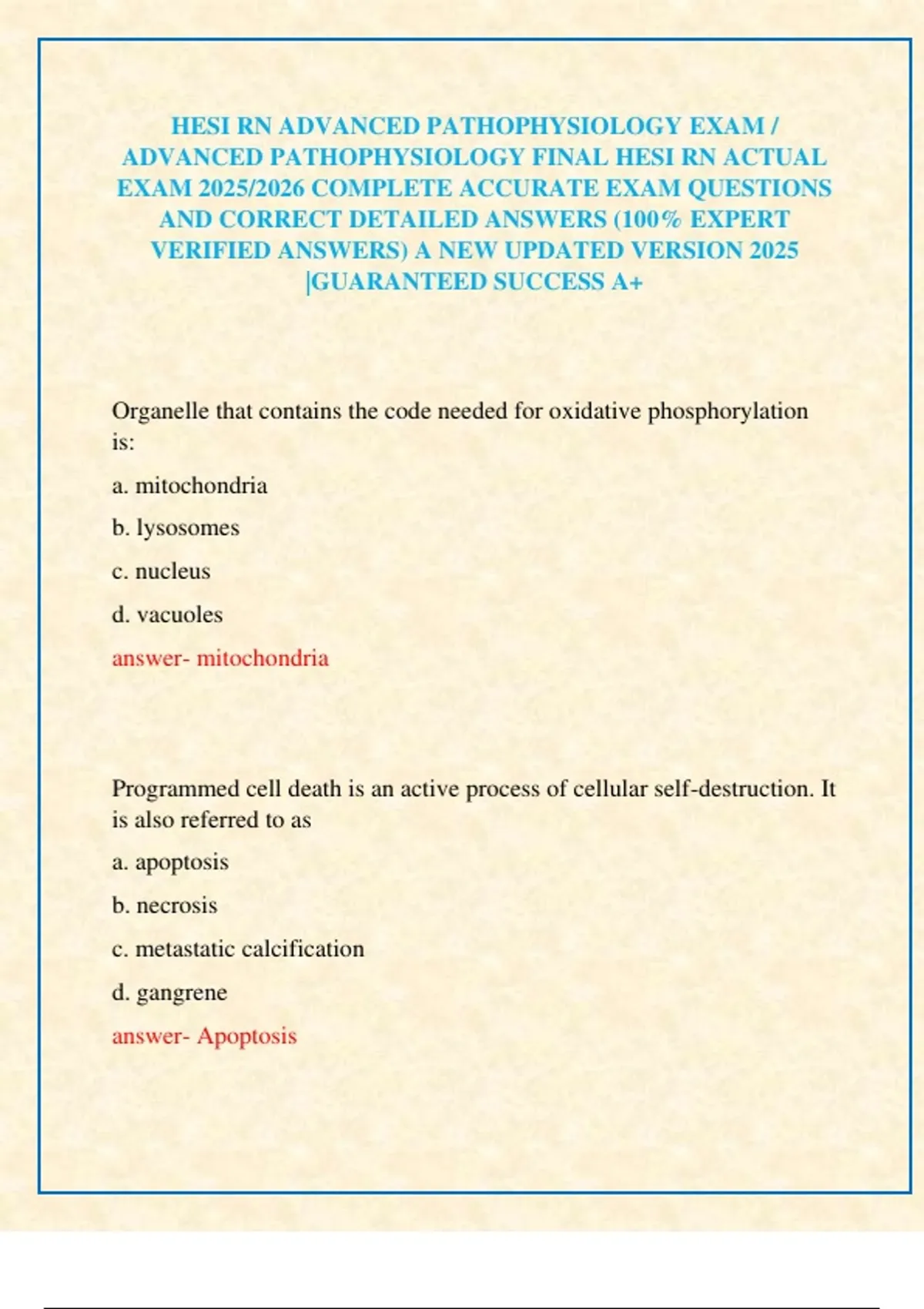 HESI RN ADVANCED PATHOPHYSIOLOGY EXAM / ADVANCED PATHOPHYSIOLOGY FINAL HESI RN ACTUAL EXAM 2025/2026 COMPLETE ACCURATE EXAM QUESTIONS AND CORRECT DETAILED ANSWERS (100% EXPERT VERIFIED ANSWERS) A NEW UPDATED VERSION 2025 |GUARANTEED SUCCESS A+

Organelle that contains the code needed for oxidative phosphorylation is:

a. mitochondria

b. lysosomes

c. nucleus

d. vacuoles

answer- mitochondria

Programmed cell death is an active process of cellular self-destruction. It is also referred to as

a. apoptosis

b. necrosis

c. metastatic calcification

d. gangrene

answer- Apoptosis